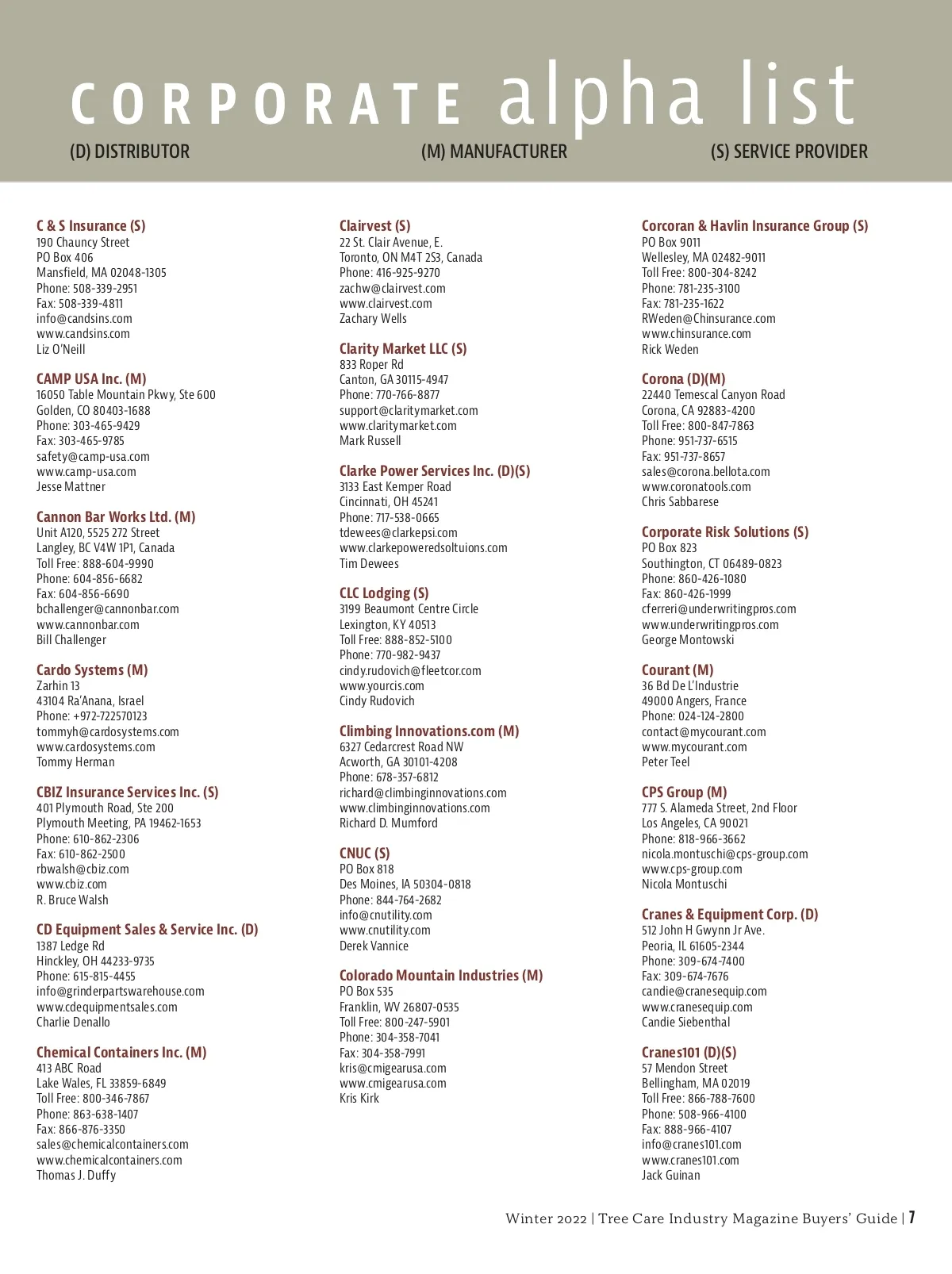 CORPORATE alpha list

(D) DISTRIBUTOR (M) MANUFACTURER (S) SERVICE PROVIDER

C & S Insurance (S)
190 Chauncy Street
PO Box 406
Mansfield, MA 02048-1305
Phone: 508-339-2951
Fax: 508-339-4811
info@candsins.com
www.candsins.com
Liz O'Neill

CAMP USA Inc. (M)
16050 Table Mountain Pkwy, Ste 600
Golden, CO 80403-1688
Phone: 303-465-9429
Fax: 303-465-9785
safety@camp-usa.com
www.camp-usa.com
Jesse Mattner

Cannon Bar Works Ltd. (M)
Unit A120, 5525 272 Street
Langley, BC V4W 1P1, Canada
Toll Free: 888-604-9990
Phone: 604-856-6682
Fax: 604-856-6690
bchallenger@cannonbar.com
www.cannonbar.com
Bill Challenger

Cardo Systems (M)
Zarhin 13
43104 Ra'Anana, Israel
Phone: +972-722570123
tommyh@cardosystems.com
www.cardosystems.com
Tommy Herman

CBIZ Insurance Services Inc. (S)
401 Plymouth Road, Ste 200
Plymouth Meeting, PA 19462-1653
Phone: 610-862-2306
Fax: 610-862-2500
rbwalsh@cbiz.com
www.cbiz.com
R. Bruce Walsh

CD Equipment Sales & Service Inc. (D)
1387 Ledge Rd
Hinckley, OH 44233-9735
Phone: 615-815-4455
info@grinderpartswarehouse.com
www.cdequipmentsales.com
Charlie Denallo

Chemical Containers Inc. (M)
413 ABC Road
Lake Wales, FL 33859-6849
Toll Free: 800-346-7867
Phone: 863-638-1407
Fax: 866-876-3350
sales@chemicalcontainers.com
www.chemicalcontainers.com
Thomas J. Duffy

Clairvest (S)
22 St. Clair Avenue, E.
Toronto, ON M4T 2S3, Canada
Phone: 416-925-9270
zachw@clairvest.com
www.clairvest.com
Zachary Wells

Clarity Market LLC (S)
833 Roper Rd
Canton, GA 30115-4947
Phone: 770-766-8877
support@claritymarket.com
www.claritymarket.com
Mark Russell

Clarke Power Services Inc. (D)(S)
3133 East Kemper Road
Cincinnati, OH 45241
Phone: 717-538-0665
tdewees@clarkepsi.com
www.clarkepoweredsoltuions.com
Tim Dewees

CLC Lodging (S)
3199 Beaumont Centre Circle
Lexington, KY 40513
Toll Free: 888-852-5100
Phone: 770-982-9437
cindy.rudovich@fleetcor.com
www.yourcis.com
Cindy Rudovich

Climbing Innovations.com (M)
6327 Cedarcrest Road NW
Acworth, GA 30101-4208
Phone: 678-357-6812
richard@climbinginnovations.com
www.climbinginnovations.com
Richard D. Mumford

CNUC (S)
PO Box 818
Des Moines, IA 50304-0818
Phone: 844-764-2682
info@cnutility.com
www.cnutility.com
Derek Vannice

Colorado Mountain Industries (M)
PO Box 535
Franklin, WV 26807-0535
Toll Free: 800-247-5901
Phone: 304-358-7041
Fax: 304-358-7991
kris@cmigearusa.com
www.cmigearusa.com
Kris Kirk

Corcoran & Havlin Insurance Group (S)
PO Box 9011
Wellesley, MA 02482-9011
Toll Free: 800-304-8242
Phone: 781-235-3100
Fax: 781-235-1622
RWeden@Chinsurance.com
www.chinsurance.com
Rick Weden

Corona (D)(M)
22440 Temescal Canyon Road
Corona, CA 92883-4200
Toll Free: 800-847-7863
Phone: 951-737-6515
Fax: 951-737-8657
sales@corona.bellota.com
www.coronatools.com
Chris Sabbarese

Corporate Risk Solutions (S)
PO Box 823
Southington, CT 06489-0823
Phone: 860-426-1080
Fax: 860-426-1999
cferreri@underwritingpros.com
www.underwritingpros.com
George Montowski

Courant (M)
36 Bd De L'Industrie
49000 Angers, France
Phone: 024-124-2800
contact@mycourant.com
www.mycourant.com
Peter Teel

CPS Group (M)
777 S. Alameda Street, 2nd Floor
Los Angeles, CA 90021
Phone: 818-966-3662
nicola.montuschi@cps-group.com
www.cps-group.com
Nicola Montuschi

Cranes & Equipment Corp. (D)
512 John H Gwynn Jr Ave.
Peoria, IL 61605-2344
Phone: 309-674-7400
Fax: 309-674-7676
candie@cranesequip.com
www.cranesequip.com
Candie Siebenthal

Cranes101 (D)(S)
57 Mendon Street
Bellingham, MA 02019
Toll Free: 866-788-7600
Phone: 508-966-4100
Fax: 888-966-4107
info@cranes101.com
www.cranes101.com
Jack Guinan

Winter 2022 | Tree Care Industry Magazine Buyers' Guide | 7